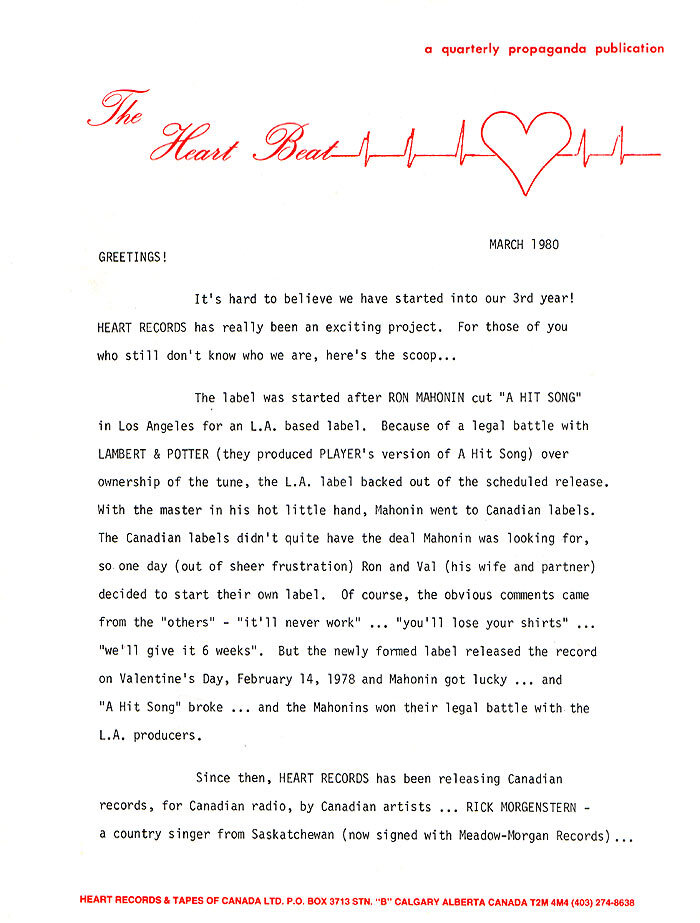 a quarterly propaganda publication

The Heart Beat

MARCH 1980

GREETINGS!

It's hard to believe we have started into our 3rd year! HEART RECORDS has really been an exciting project. For those of you who still don't know who we are, here's the scoop...

The label was started after RON MAHONIN cut "A HIT SONG" in Los Angeles for an L.A. based label. Because of a legal battle with LAMBERT & POTTER (they produced PLAYER's version of A Hit Song) over ownership of the tune, the L.A. label backed out of the scheduled release. With the master in his hot little hand, Mahonin went to Canadian labels. The Canadian labels didn't quite have the deal Mahonin was looking for, so one day (out of sheer frustration) Ron and Val (his wife and partner) decided to start their own label. Of course, the obvious comments came from the "others" - "it'll never work" ... "you'll lose your shirts" ... "we'll give it 6 weeks". But the newly formed label released the record on Valentine's Day, February 14, 1978 and Mahonin got lucky ... and "A Hit Song" broke ... and the Mahonins won their legal battle with the L.A. producers.

Since then, HEART RECORDS has been releasing Canadian records, for Canadian radio, by Canadian artists ... RICK MORGENSTERN - a country singer from Saskatchewan (now signed with Meadow-Morgan Records)...

HEART RECORDS & TAPES OF CANADA LTD. P.O. BOX 3713 STN. "B" CALGARY ALBERTA CANADA T2M 4M4 (403) 274-8638